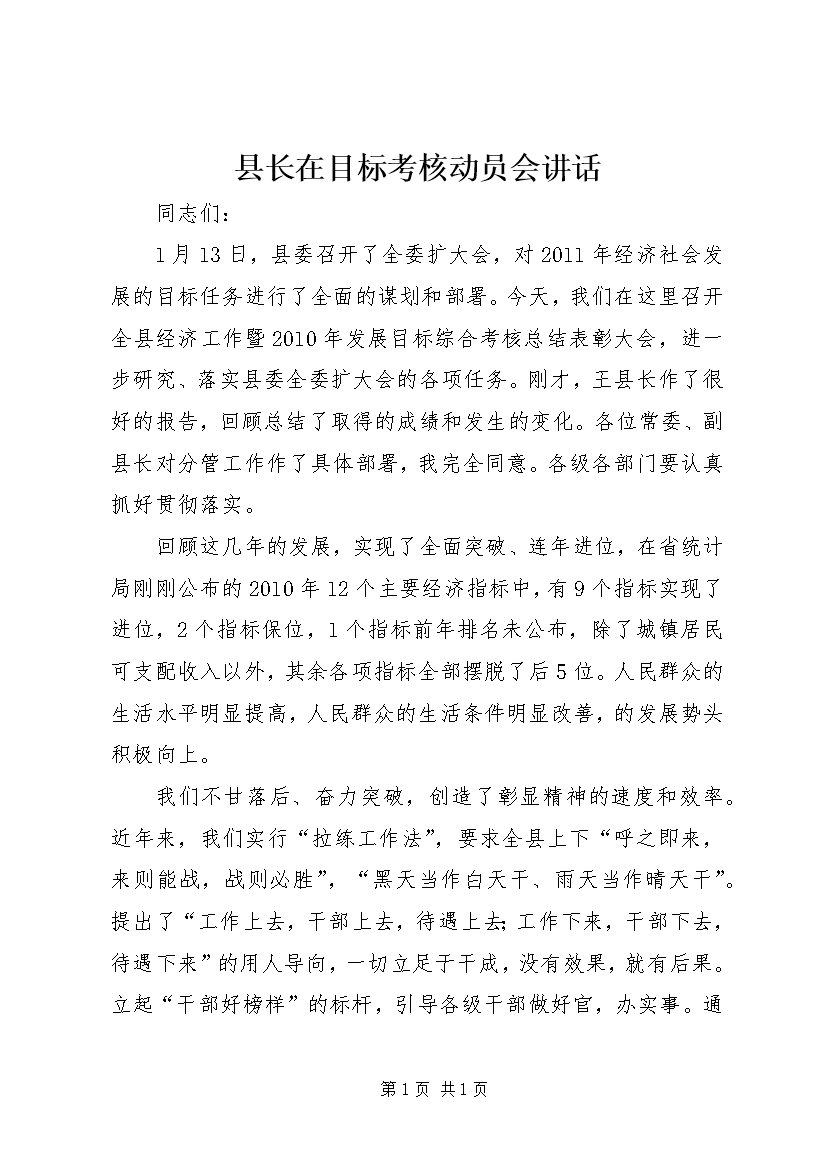 县长在目标考核动员会讲话

同志们：

1月13日，县委召开了全委扩大会，对2011年经济社会发展的目标任务进行了全面的谋划和部署。今天，我们在这里召开全县经济工作暨2010年发展目标综合考核总结表彰大会，进一步研究、落实县委全委扩大会的各项任务。刚才，王县长作了很好的报告，回顾总结了取得的成绩和发生的变化。各位常委、副县长对分管工作作了具体部署，我完全同意。各级各部门要认真抓好贯彻落实。

回顾这几年的发展，实现了全面突破、连年进位，在省统计局刚刚公布的2010年12个主要经济指标中，有9个指标实现了进位，2个指标保位，1个指标前年排名未公布，除了城镇居民可支配收入以外，其余各项指标全部摆脱了后5位。人民群众的生活水平明显提高，人民群众的生活条件明显改善，的发展势头积极向上。

我们不甘落后、奋力突破，创造了彰显精神的速度和效率。近年来，我们实行“拉练工作法”，要求全县上下“呼之即来，来则能战，战则必胜”，“黑天当作白天干、雨天当作晴天干”。提出了“工作上去，干部上去，待遇上去;工作下来，干部下去，待遇下来”的用人导向，一切立足于干成，没有效果，就有后果。立起“干部好榜样”的标杆，引导各级干部做好官，办实事。通

第1页 共1页